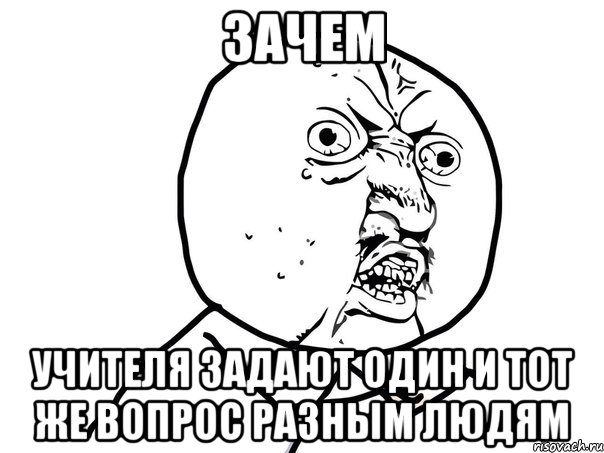 ЗАЧЕМ

УЧИТЕЛЯ ЗАДАЮТ ОДИН И ТОТ ЖЕ ВОПРОС РАЗНЫМ ЛЮДЯМ

risovach.ru